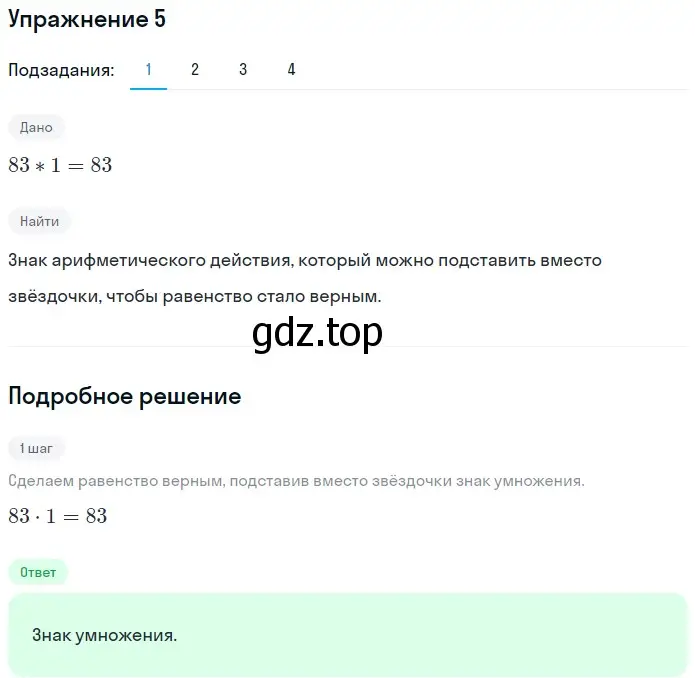 Упражнение 5

Подзадания: 1 2 3 4

Дано

$83 * 1 = 83$

Найти

Знак арифметического действия, который можно подставить вместо звёздочки, чтобы равенство стало верным.

gdz.top

Подробное решение

1 шаг

Сделаем равенство верным, подставив вместо звёздочки знак умножения.

$83 \cdot 1 = 83$

Ответ

Знак умножения.